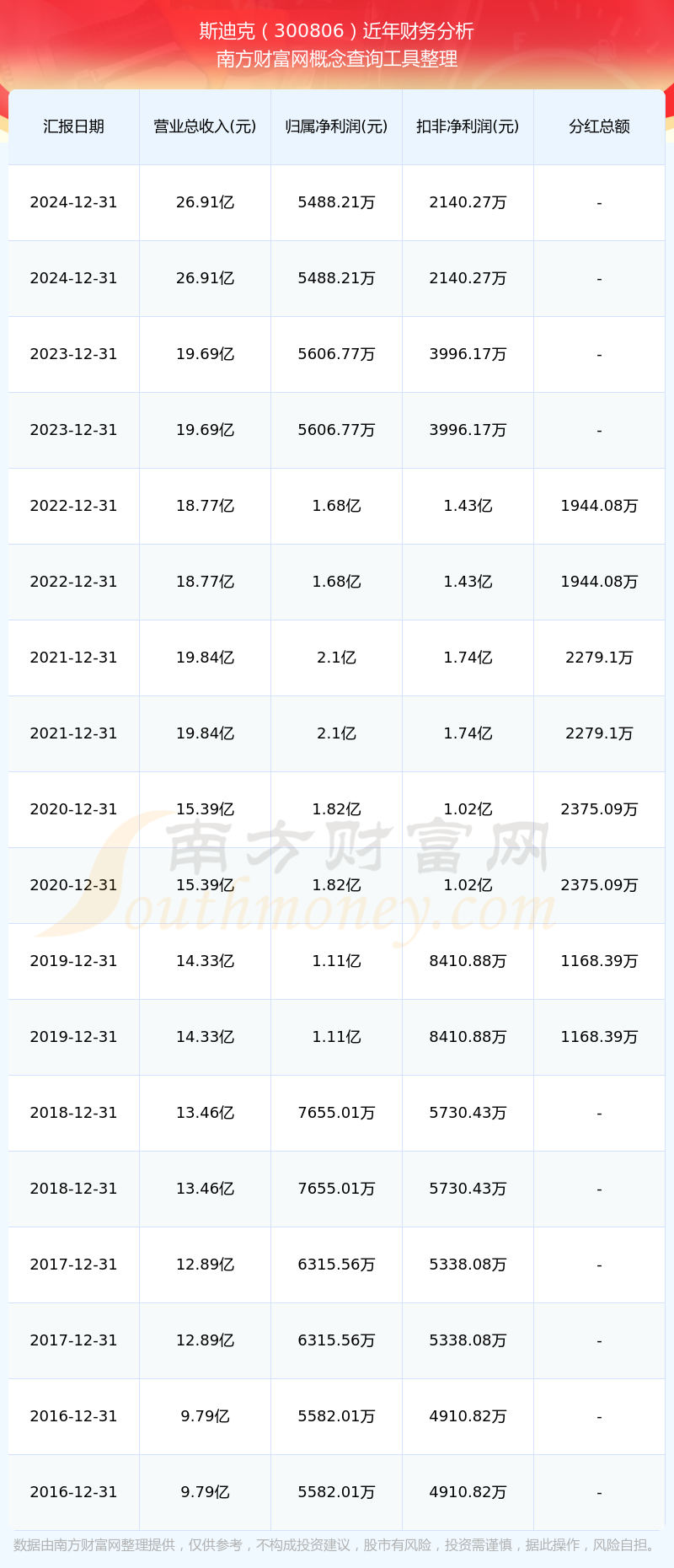 斯迪克（300806）近年财务分析
南方财富网概念查询工具整理

| 汇报日期 | 营业总收入(元) | 归属净利润(元) | 扣非净利润(元) | 分红总额 |
|---|---|---|---|---|
| 2024-12-31 | 26.91亿 | 5488.21万 | 2140.27万 | - |
| 2024-12-31 | 26.91亿 | 5488.21万 | 2140.27万 | - |
| 2023-12-31 | 19.69亿 | 5606.77万 | 3996.17万 | - |
| 2023-12-31 | 19.69亿 | 5606.77万 | 3996.17万 | - |
| 2022-12-31 | 18.77亿 | 1.68亿 | 1.43亿 | 1944.08万 |
| 2022-12-31 | 18.77亿 | 1.68亿 | 1.43亿 | 1944.08万 |
| 2021-12-31 | 19.84亿 | 2.1亿 | 1.74亿 | 2279.1万 |
| 2021-12-31 | 19.84亿 | 2.1亿 | 1.74亿 | 2279.1万 |
| 2020-12-31 | 15.39亿 | 1.82亿 | 1.02亿 | 2375.09万 |
| 2020-12-31 | 15.39亿 | 1.82亿 | 1.02亿 | 2375.09万 |
| 2019-12-31 | 14.33亿 | 1.11亿 | 8410.88万 | 1168.39万 |
| 2019-12-31 | 14.33亿 | 1.11亿 | 8410.88万 | 1168.39万 |
| 2018-12-31 | 13.46亿 | 7655.01万 | 5730.43万 | - |
| 2018-12-31 | 13.46亿 | 7655.01万 | 5730.43万 | - |
| 2017-12-31 | 12.89亿 | 6315.56万 | 5338.08万 | - |
| 2017-12-31 | 12.89亿 | 6315.56万 | 5338.08万 | - |
| 2016-12-31 | 9.79亿 | 5582.01万 | 4910.82万 | - |
| 2016-12-31 | 9.79亿 | 5582.01万 | 4910.82万 | - |

南方财富网
Southmoney.com

数据由南方财富网整理提供，仅供参考，不构成投资建议，股市有风险，投资需谨慎，据此操作，风险自担。